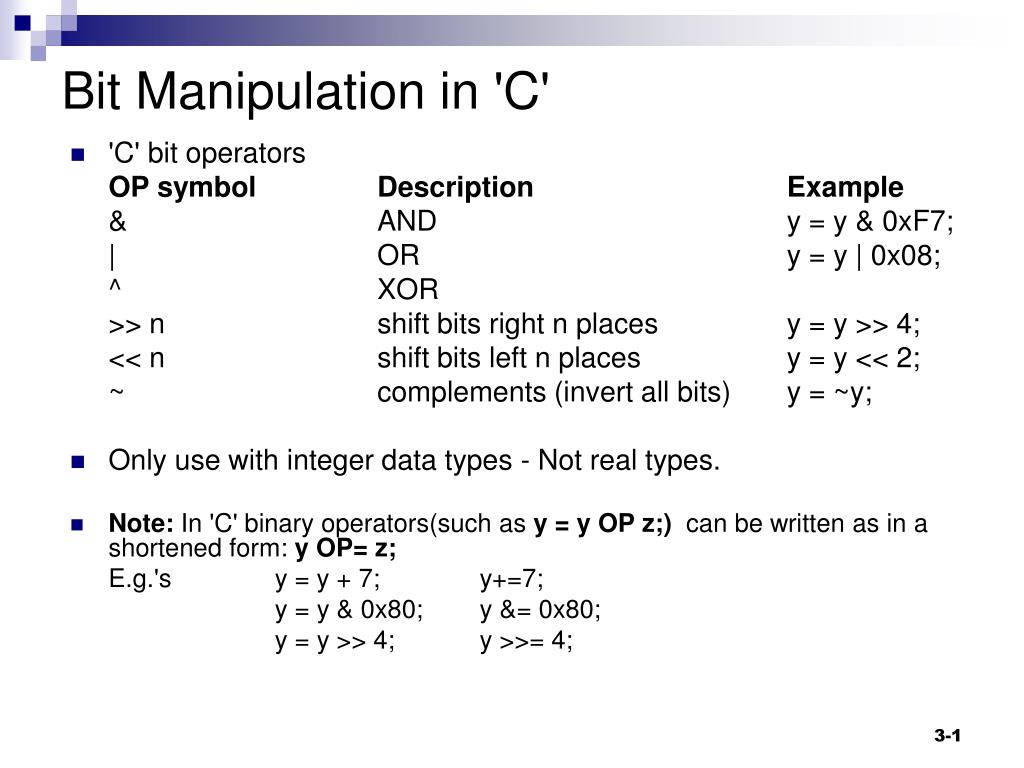 Bit Manipulation in 'C'

'C' bit operators

| OP symbol | Description | Example |
|---|---|---|
| & | AND | y = y & 0xF7; |
| \| | OR | y = y \| 0x08; |
| ^ | XOR | |
| >> n | shift bits right n places | y = y >> 4; |
| << n | shift bits left n places | y = y << 2; |
| ~ | complements (invert all bits) | y = ~y; |

Only use with integer data types - Not real types.

Note: In 'C' binary operators(such as y = y OP z;) can be written as in a shortened form: y OP= z;

| E.g.'s | y = y + 7; | y+=7; |
|---|---|---|
| | y = y & 0x80; | y &= 0x80; |
| | y = y >> 4; | y >>= 4; |

3-1